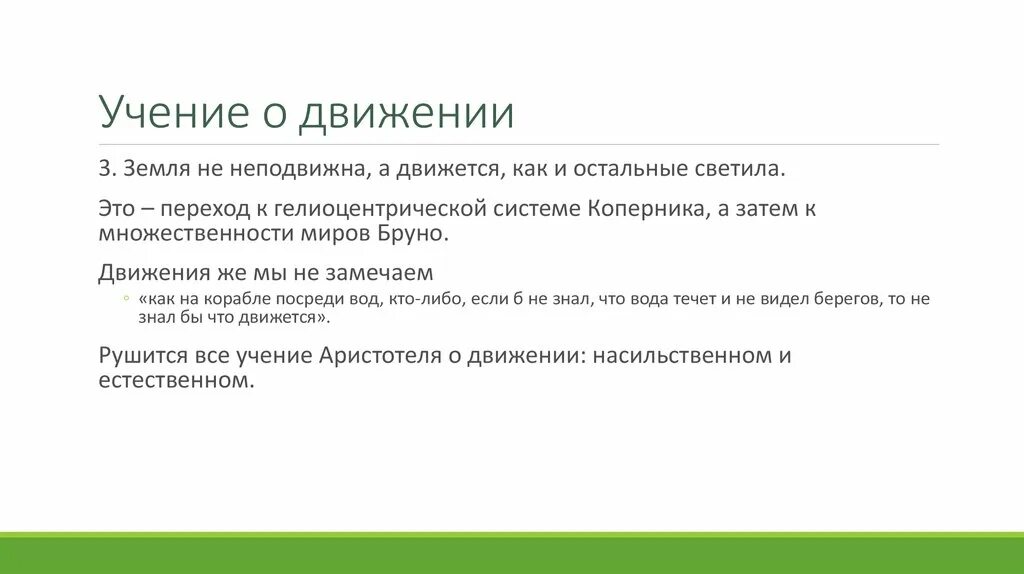 Учение о движении

3. Земля не неподвижна, а движется, как и остальные светила.

Это – переход к гелиоцентрической системе Коперника, а затем к множественности миров Бруно.

Движения же мы не замечаем

◦ «как на корабле посреди вод, кто-либо, если б не знал, что вода течет и не видел берегов, то не знал бы что движется».

Рушится все учение Аристотеля о движении: насильственном и естественном.